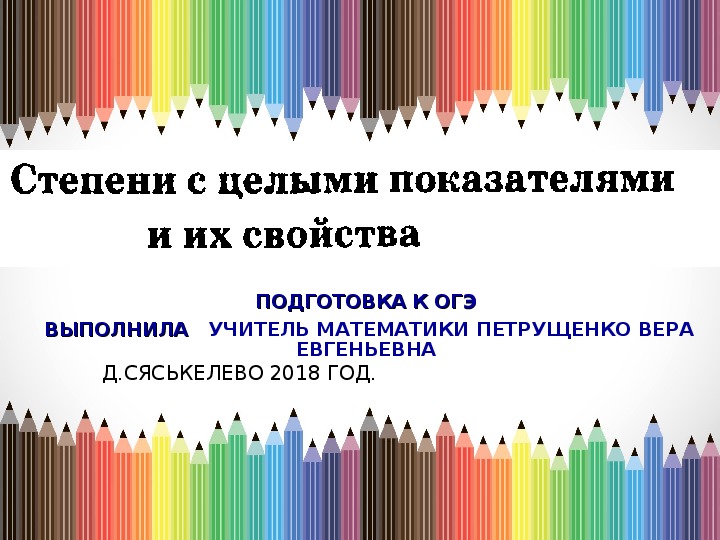 Степени с целыми показателями и их свойства

ПОДГОТОВКА К ОГЭ

ВЫПОЛНИЛА УЧИТЕЛЬ МАТЕМАТИКИ ПЕТРУЩЕНКО ВЕРА ЕВГЕНЬЕВНА

Д.СЯСЬКЕЛЕВО 2018 ГОД.